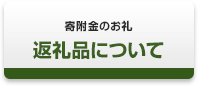 寄附金のお礼

返礼品について